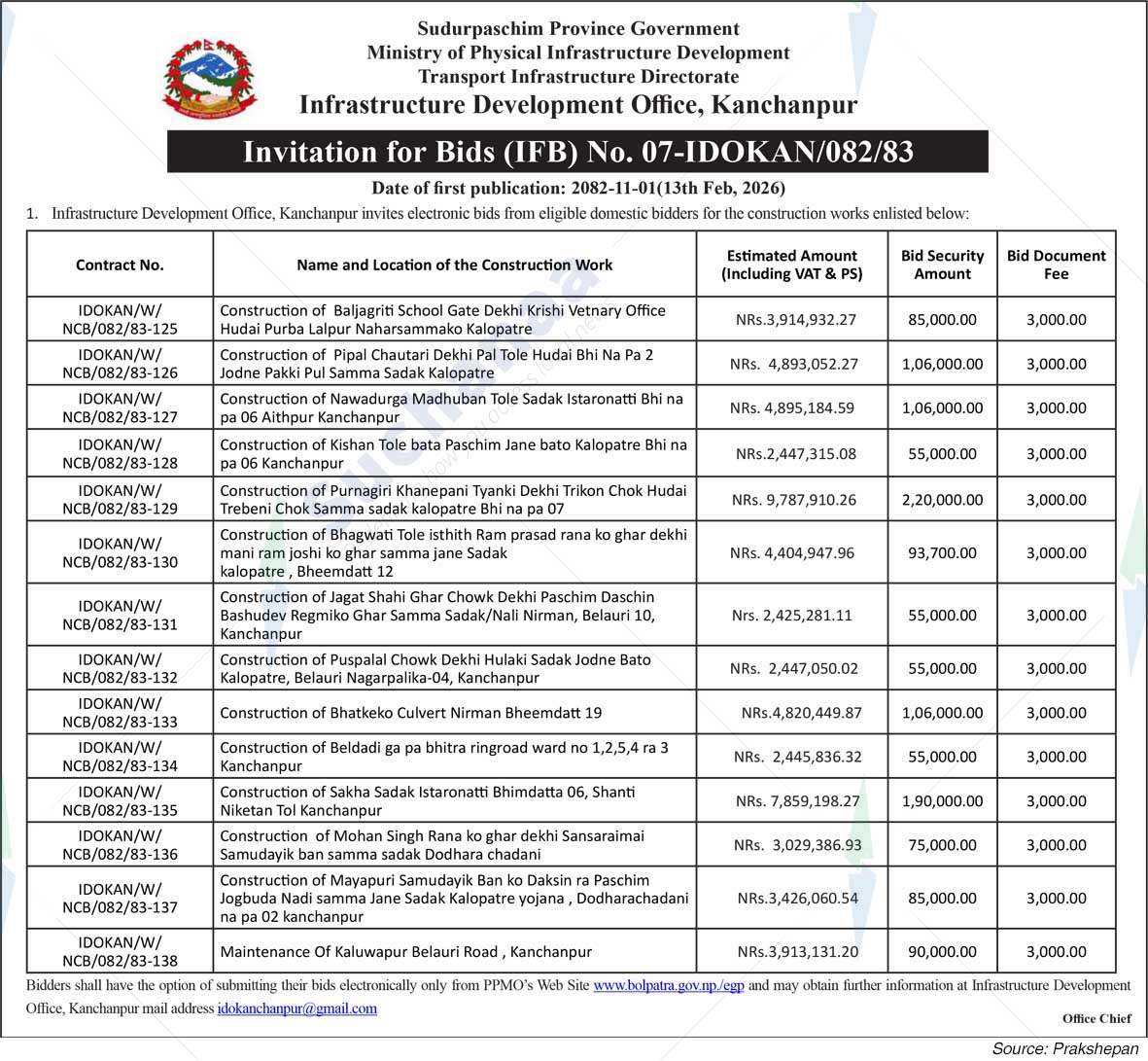 Sudurpaschim Province Government
Ministry of Physical Infrastructure Development
Transport Infrastructure Directorate
Infrastructure Development Office, Kanchanpur

Invitation for Bids (IFB) No. 07-IDOKAN/082/83

Date of first publication: 2082-11-01(13th Feb, 2026)

1. Infrastructure Development Office, Kanchanpur invites electronic bids from eligible domestic bidders for the construction works enlisted below:

| Contract No. | Name and Location of the Construction Work | Estimated Amount (Including VAT & PS) | Bid Security Amount | Bid Document Fee |
|---|---|---|---|---|
| IDOKAN/W/ NCB/082/83-125 | Construction of Baljagriti School Gate Dekhi Krishi Vetnary Office Hudai Purba Lalpur Naharsammako Kalopatre | NRs.3,914,932.27 | 85,000.00 | 3,000.00 |
| IDOKAN/W/ NCB/082/83-126 | Construction of Pipal Chautari Dekhi Pal Tole Hudai Bhi Na Pa 2 Jodne Pakki Pul Samma Sadak Kalopatre | NRs. 4,893,052.27 | 1,06,000.00 | 3,000.00 |
| IDOKAN/W/ NCB/082/83-127 | Construction of Nawadurga Madhuban Tole Sadak Istaronatti Bhi na pa 06 Aithpur Kanchanpur | NRs. 4,895,184.59 | 1,06,000.00 | 3,000.00 |
| IDOKAN/W/ NCB/082/83-128 | Construction of Kishan Tole bata Paschim Jane bato Kalopatre Bhi na pa 06 Kanchanpur | NRs.2,447,315.08 | 55,000.00 | 3,000.00 |
| IDOKAN/W/ NCB/082/83-129 | Construction of Purnagiri Khanepani Tyanki Dekhi Trikon Chok Hudai Trebeni Chok Samma sadak kalopatre Bhi na pa 07 | NRs. 9,787,910.26 | 2,20,000.00 | 3,000.00 |
| IDOKAN/W/ NCB/082/83-130 | Construction of Bhagwati Tole isthith Ram prasad rana ko ghar dekhi mani ram joshi ko ghar samma jane Sadak kalopatre , Bheemdatt 12 | NRs. 4,404,947.96 | 93,700.00 | 3,000.00 |
| IDOKAN/W/ NCB/082/83-131 | Construction of Jagat Shahi Ghar Chowk Dekhi Paschim Daschin Bashudev Regmiko Ghar Samma Sadak/Nali Nirman, Belauri 10, Kanchanpur | Nrs. 2,425,281.11 | 55,000.00 | 3,000.00 |
| IDOKAN/W/ NCB/082/83-132 | Construction of Puspalal Chowk Dekhi Hulaki Sadak Jodne Bato Kalopatre, Belauri Nagarpalika-04, Kanchanpur | NRs. 2,447,050.02 | 55,000.00 | 3,000.00 |
| IDOKAN/W/ NCB/082/83-133 | Construction of Bhatkeko Culvert Nirman Bheemdatt 19 | NRs.4,820,449.87 | 1,06,000.00 | 3,000.00 |
| IDOKAN/W/ NCB/082/83-134 | Construction of Beldadi ga pa bhitra ringroad ward no 1,2,5,4 ra 3 Kanchanpur | NRs. 2,445,836.32 | 55,000.00 | 3,000.00 |
| IDOKAN/W/ NCB/082/83-135 | Construction of Sakha Sadak Istaronatti Bhimdatta 06, Shanti Niketan Tol Kanchanpur | NRs. 7,859,198.27 | 1,90,000.00 | 3,000.00 |
| IDOKAN/W/ NCB/082/83-136 | Construction of Mohan Singh Rana ko ghar dekhi Sansaraimai Samudayik ban samma sadak Dodhara chadani | NRs. 3,029,386.93 | 75,000.00 | 3,000.00 |
| IDOKAN/W/ NCB/082/83-137 | Construction of Mayapuri Samudayik Ban ko Daksin ra Paschim Jogbuda Nadi samma Jane Sadak Kalopatre yojana , Dodharachadani na pa 02 kanchanpur | NRs.3,426,060.54 | 85,000.00 | 3,000.00 |
| IDOKAN/W/ NCB/082/83-138 | Maintenance Of Kaluwapur Belauri Road , Kanchanpur | NRs.3,913,131.20 | 90,000.00 | 3,000.00 |

Bidders shall have the option of submitting their bids electronically only from PPMO's Web Site www.bolpatra.gov.np/egp and may obtain further information at Infrastructure Development Office, Kanchanpur mail address idokanchanpur@gmail.com

Office Chief

Source: Prakshepan